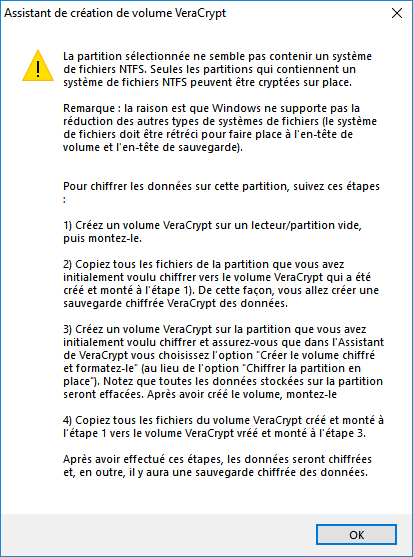 Assistant de création de volume VeraCrypt

La partition sélectionnée ne semble pas contenir un système de fichiers NTFS. Seules les partitions qui contiennent un système de fichiers NTFS peuvent être cryptées sur place.

Remarque : la raison est que Windows ne supporte pas la réduction des autres types de systèmes de fichiers (le système de fichiers doit être rétréci pour faire place à l'en-tête de volume et l'en-tête de sauvegarde).

Pour chiffrer les données sur cette partition, suivez ces étapes :

1) Créez un volume VeraCrypt sur un lecteur/partition vide, puis montez-le.

2) Copiez tous les fichiers de la partition que vous avez initialement voulu chiffrer vers le volume VeraCrypt qui a été créé et monté à l'étape 1). De cette façon, vous allez créer une sauvegarde chiffrée VeraCrypt des données.

3) Créez un volume VeraCrypt sur la partition que vous avez initialement voulu chiffrer et assurez-vous que dans l'Assistant de VeraCrypt vous choisissez l'option "Créer le volume chiffré et formatez-le" (au lieu de l'option "Chiffrer la partition en place"). Notez que toutes les données stockées sur la partition seront effacées. Après avoir créé le volume, montez-le

4) Copiez tous les fichiers du volume VeraCrypt créé et monté à l'étape 1 vers le volume VeraCrypt vréé et monté à l'étape 3.

Après avoir effectué ces étapes, les données seront chiffrées et, en outre, il y aura une sauvegarde chiffrée des données.

OK